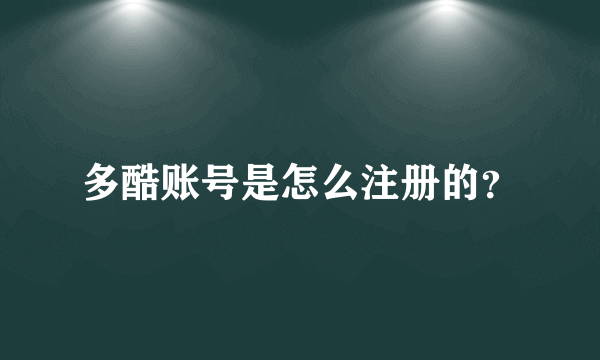 多酷账号是怎么注册的?